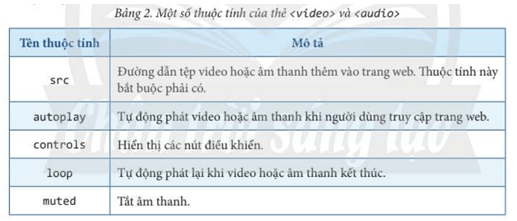 Bảng 2. Một số thuộc tính của thẻ <video> và <audio>

| Tên thuộc tính | Mô tả |
|---|---|
| src | Đường dẫn tệp video hoặc âm thanh thêm vào trang web. Thuộc tính này bắt buộc phải có. |
| autoplay | Tự động phát video hoặc âm thanh khi người dùng truy cập trang web. |
| controls | Hiển thị các nút điều khiển. |
| loop | Tự động phát lại khi video hoặc âm thanh kết thúc. |
| muted | Tắt âm thanh. |

Chân trời sáng tạo